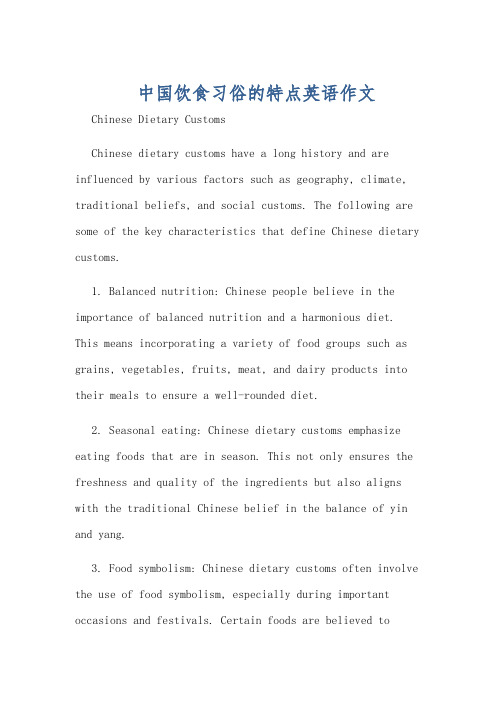 中国饮食习俗的特点英语作文

Chinese Dietary Customs

Chinese dietary customs have a long history and are influenced by various factors such as geography, climate, traditional beliefs, and social customs. The following are some of the key characteristics that define Chinese dietary customs.

1. Balanced nutrition: Chinese people believe in the importance of balanced nutrition and a harmonious diet. This means incorporating a variety of food groups such as grains, vegetables, fruits, meat, and dairy products into their meals to ensure a well-rounded diet.

2. Seasonal eating: Chinese dietary customs emphasize eating foods that are in season. This not only ensures the freshness and quality of the ingredients but also aligns with the traditional Chinese belief in the balance of yin and yang.

3. Food symbolism: Chinese dietary customs often involve the use of food symbolism, especially during important occasions and festivals. Certain foods are believed to